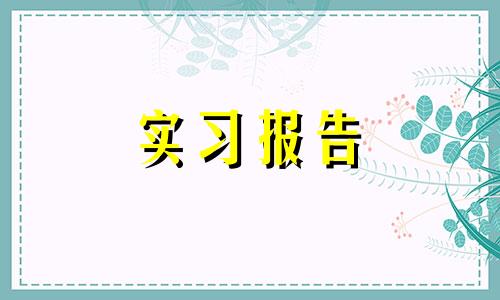 实习报告